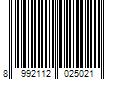 8 992112 025021